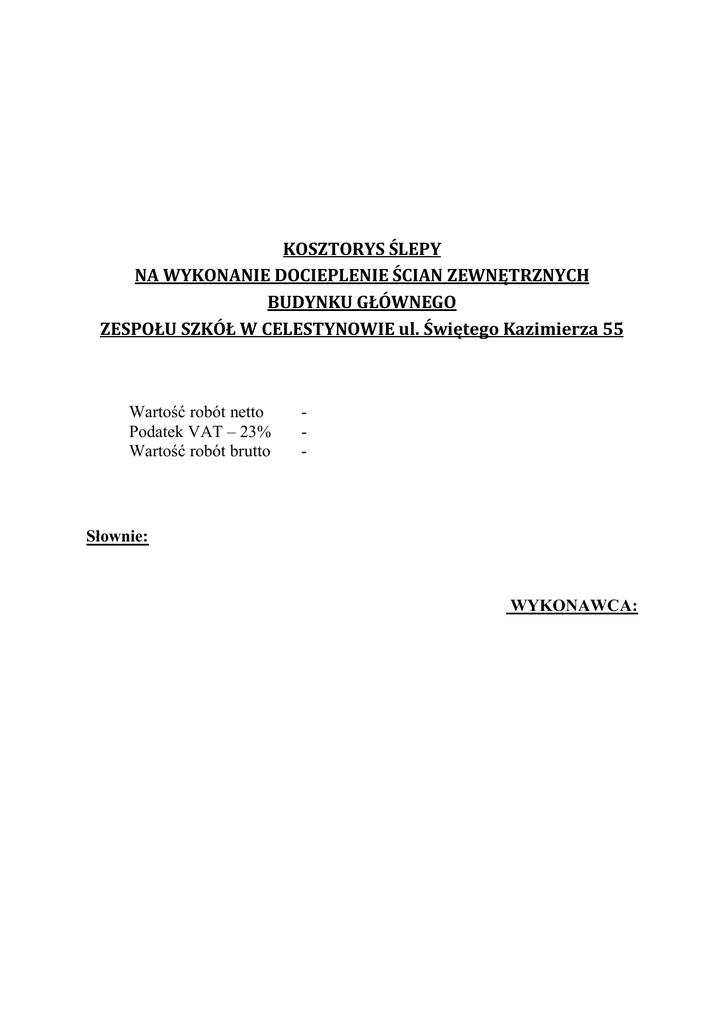 KOSZTORYS ŚLEPY
NA WYKONANIE DOCIEPLENIE ŚCIAN ZEWNĘTRZNYCH
BUDYNKU GŁÓWNEGO
ZESPOŁU SZKÓŁ W CELESTYNOWIE ul. Świętego Kazimierza 55

Wartość robót netto -
Podatek VAT – 23% -
Wartość robót brutto -

Słownie:

WYKONAWCA: